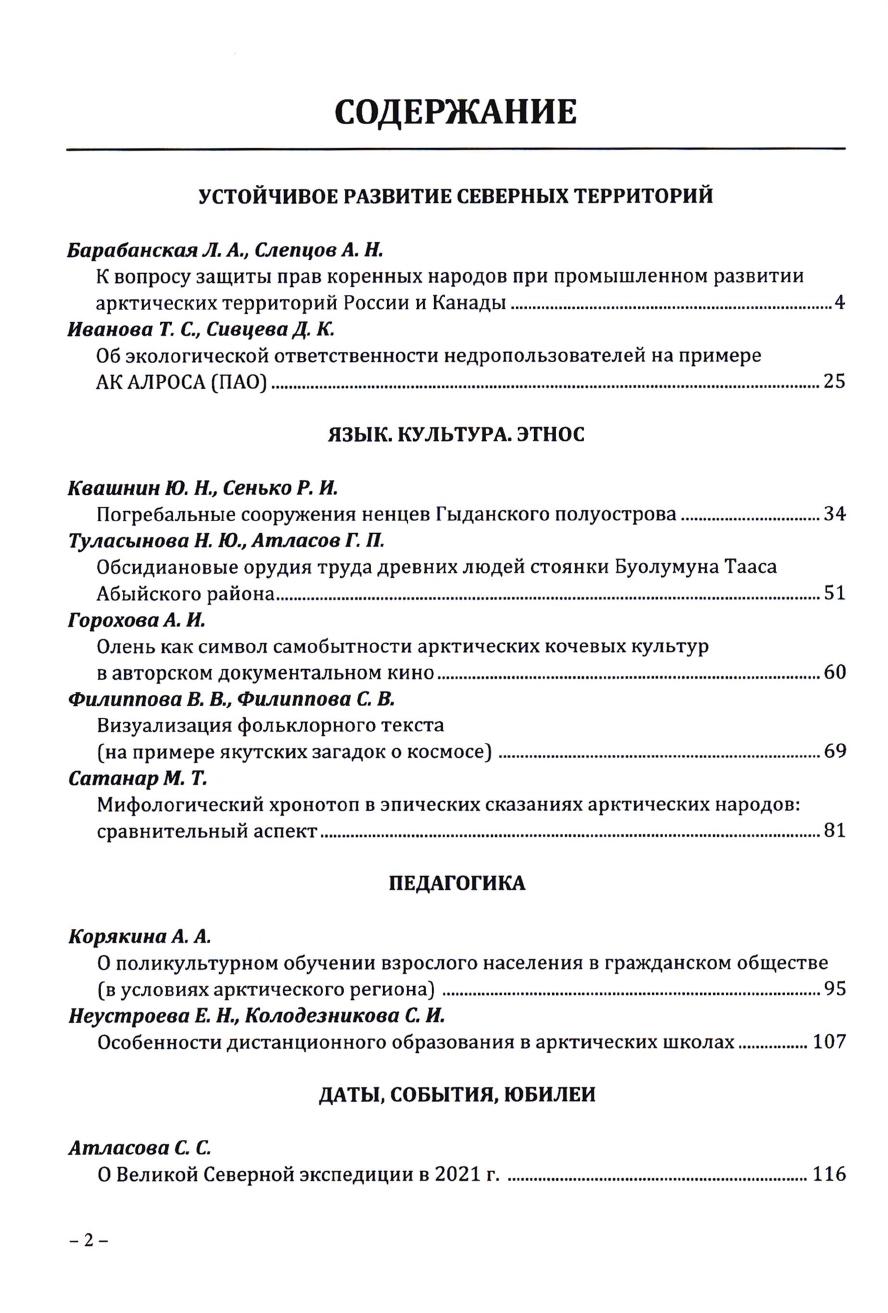 СОДЕРЖАНИЕ

УСТОЙЧИВОЕ РАЗВИТИЕ СЕВЕРНЫХ ТЕРРИТОРИЙ

Барабанская Л. А., Слепцов А. Н.
К вопросу защиты прав коренных народов при промышленном развитии арктических территорий России и Канады ........ 4

Иванова Т. С., Сивцева Д. К.
Об экологической ответственности недропользователей на примере АК АЛРОСА (ПАО) ........ 25

ЯЗЫК. КУЛЬТУРА. ЭТНОС

Квашнин Ю. Н., Сенько Р. И.
Погребальные сооружения ненцев Гыданского полуострова ........ 34

Туласынова Н. Ю., Атласов Г. П.
Обсидиановые орудия труда древних людей стоянки Буолумуна Тааса Абыйского района ........ 51

Горохова А. И.
Олень как символ самобытности арктических кочевых культур в авторском документальном кино ........ 60

Филиппова В. В., Филиппова С. В.
Визуализация фольклорного текста (на примере якутских загадок о космосе) ........ 69

Сатанар М. Т.
Мифологический хронотоп в эпических сказаниях арктических народов: сравнительный аспект ........ 81

ПЕДАГОГИКА

Корякина А. А.
О поликультурном обучении взрослого населения в гражданском обществе (в условиях арктического региона) ........ 95

Неустроева Е. Н., Колодезникова С. И.
Особенности дистанционного образования в арктических школах ........ 107

ДАТЫ, СОБЫТИЯ, ЮБИЛЕИ

Атласова С. С.
О Великой Северной экспедиции в 2021 г. ........ 116

– 2 –